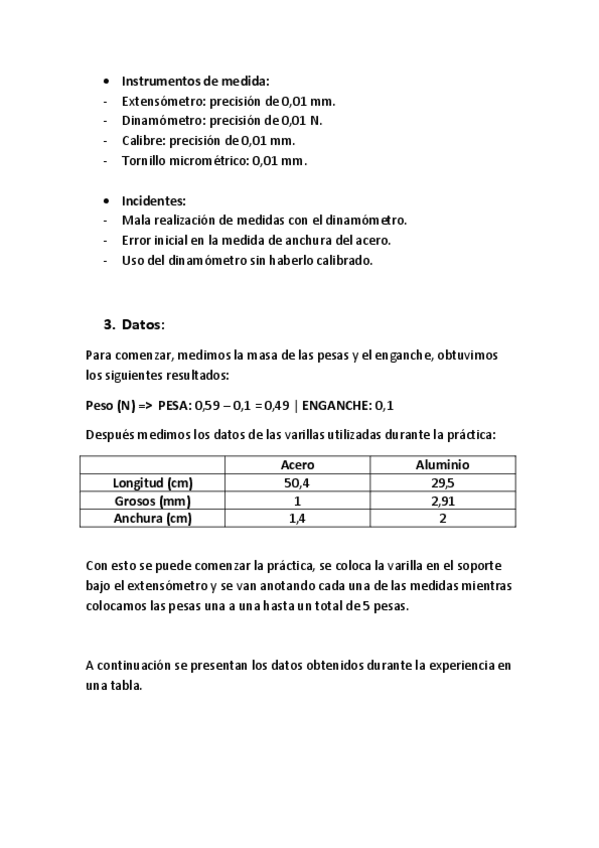 • Instrumentos de medida:
- Extensómetro: precisión de 0,01 mm.
- Dinamómetro: precisión de 0,01 N.
- Calibre: precisión de 0,01 mm.
- Tornillo micrométrico: 0,01 mm.

• Incidentes:
- Mala realización de medidas con el dinamómetro.
- Error inicial en la medida de anchura del acero.
- Uso del dinamómetro sin haberlo calibrado.

3. Datos:

Para comenzar, medimos la masa de las pesas y el enganche, obtuvimos los siguientes resultados:

Peso (N) => PESA: 0,59 – 0,1 = 0,49 | ENGANCHE: 0,1

Después medimos los datos de las varillas utilizadas durante la práctica:

| | Acero | Aluminio |
|---|---|---|
| Longitud (cm) | 50,4 | 29,5 |
| Grosos (mm) | 1 | 2,91 |
| Anchura (cm) | 1,4 | 2 |

Con esto se puede comenzar la práctica, se coloca la varilla en el soporte bajo el extensómetro y se van anotando cada una de las medidas mientras colocamos las pesas una a una hasta un total de 5 pesas.

A continuación se presentan los datos obtenidos durante la experiencia en una tabla.